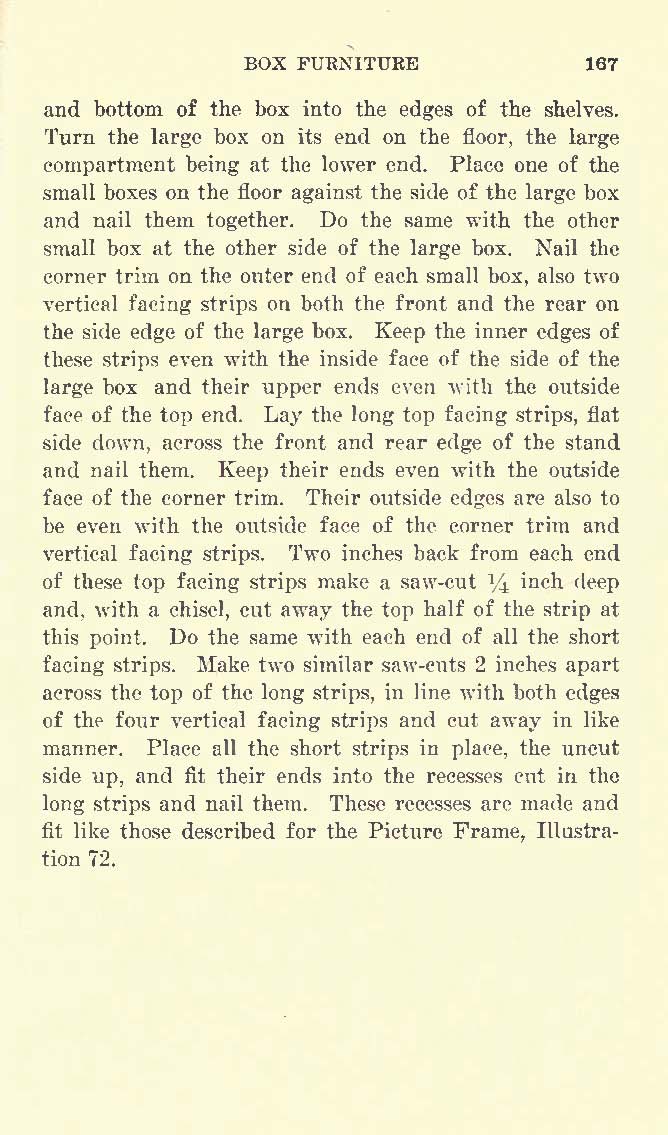 BOX FURNITURE 167

and bottom of the box into the edges of the shelves. Turn the large box on its end on the floor, the large compartment being at the lower end. Place one of the small boxes on the floor against the side of the large box and nail them together. Do the same with the other small box at the other side of the large box. Nail the corner trim on the outer end of each small box, also two vertical facing strips on both the front and the rear on the side edge of the large box. Keep the inner edges of these strips even with the inside face of the side of the large box and their upper ends even with the outside face of the top end. Lay the long top facing strips, flat side down, across the front and rear edge of the stand and nail them. Keep their ends even with the outside face of the corner trim. Their outside edges are also to be even with the outside face of the corner trim and vertical facing strips. Two inches back from each end of these top facing strips make a saw-cut $\frac{1}{4}$ inch deep and, with a chisel, cut away the top half of the strip at this point. Do the same with each end of all the short facing strips. Make two similar saw-cuts 2 inches apart across the top of the long strips, in line with both edges of the four vertical facing strips and cut away in like manner. Place all the short strips in place, the uncut side up, and fit their ends into the recesses cut in the long strips and nail them. These recesses are made and fit like those described for the Picture Frame, Illustration 72.